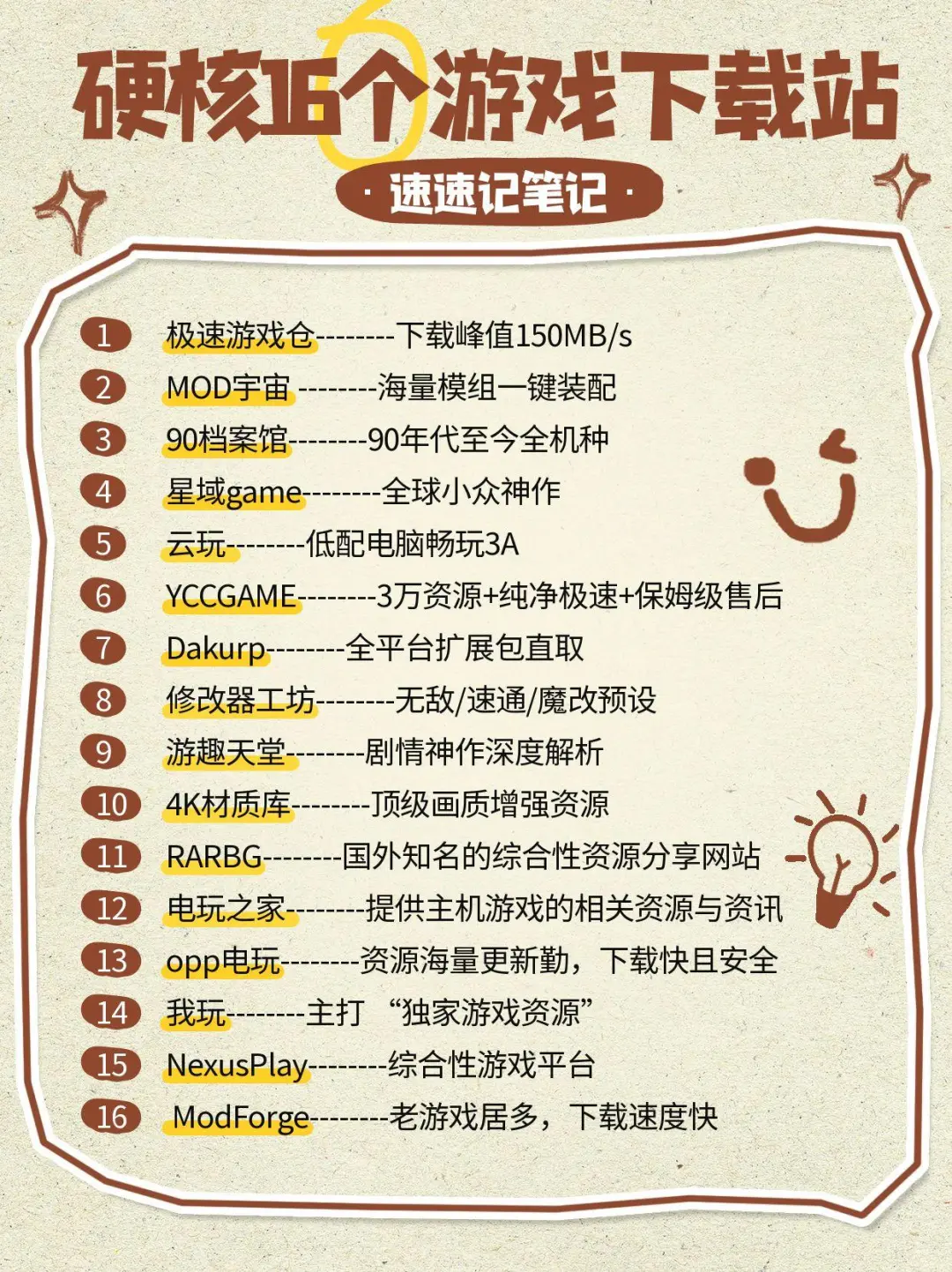 硬核16个游戏下载站

· 速速记笔记 ·

1 极速游戏仓--------下载峰值150MB/s
2 MOD宇宙 --------海量模组一键装配
3 90档案馆--------90年代至今全机种
4 星域game--------全球小众神作
5 云玩--------低配电脑畅玩3A
6 YCCGAME--------3万资源+纯净极速+保姆级售后
7 Dakurp--------全平台扩展包直取
8 修改器工坊--------无敌/速通/魔改预设
9 游趣天堂--------剧情神作深度解析
10 4K材质库--------顶级画质增强资源
11 RARBG--------国外知名的综合性资源分享网站
12 电玩之家--------提供主机游戏的相关资源与资讯
13 opp电玩--------资源海量更新勤，下载快且安全
14 我玩--------主打 “独家游戏资源”
15 NexusPlay--------综合性游戏平台
16 ModForge--------老游戏居多，下载速度快